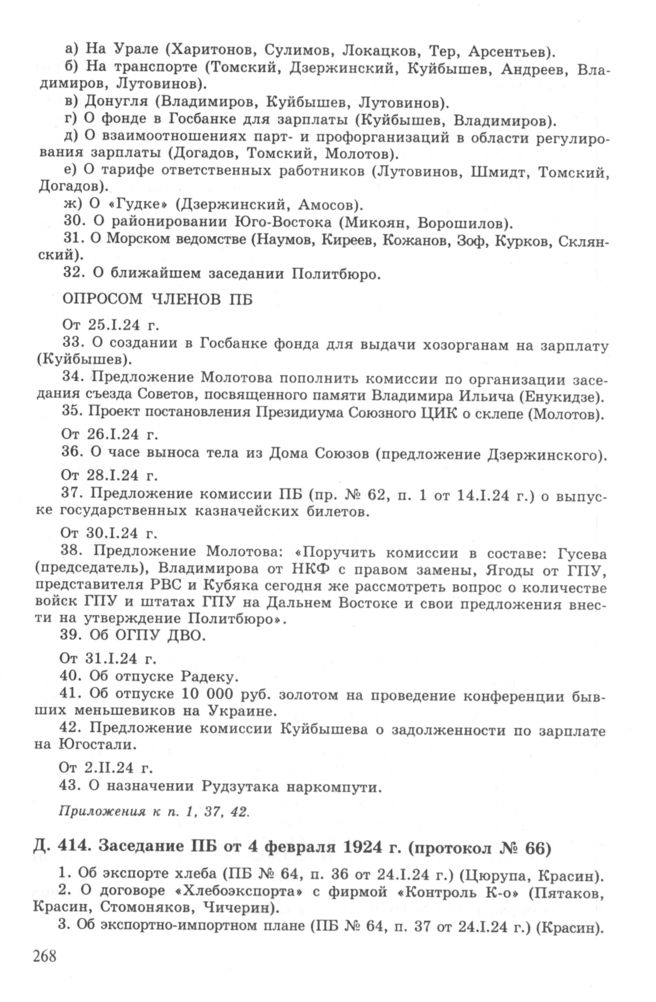 а) На Урале (Харитонов, Сулимов, Локацков, Тер, Арсентьев).
б) На транспорте (Томский, Дзержинский, Куйбышев, Андреев, Владимиров, Лутовинов).
в) Донугля (Владимиров, Куйбышев, Лутовинов).
г) О фонде в Госбанке для зарплаты (Куйбышев, Владимиров).
д) О взаимоотношениях парт- и профорганизаций в области регулирования зарплаты (Догадов, Томский, Молотов).
е) О тарифе ответственных работников (Лутовинов, Шмидт, Томский, Догадов).
ж) О «Гудке» (Дзержинский, Амосов).
30. О районировании Юго-Востока (Микоян, Ворошилов).
31. О Морском ведомстве (Наумов, Киреев, Кожанов, Зоф, Курков, Склянский).
32. О ближайшем заседании Политбюро.

ОПРОСОМ ЧЛЕНОВ ПБ

От 25.I.24 г.
33. О создании в Госбанке фонда для выдачи хозорганам на зарплату (Куйбышев).
34. Предложение Молотова пополнить комиссии по организации заседания съезда Советов, посвященного памяти Владимира Ильича (Енукидзе).
35. Проект постановления Президиума Союзного ЦИК о склепе (Молотов).
От 26.I.24 г.
36. О часе выноса тела из Дома Союзов (предложение Дзержинского).
От 28.I.24 г.
37. Предложение комиссии ПБ (пр. № 62, п. 1 от 14.I.24 г.) о выпуске государственных казначейских билетов.
От 30.I.24 г.
38. Предложение Молотова: «Поручить комиссии в составе: Гусева (председатель), Владимирова от НКФ с правом замены, Ягоды от ГПУ, представителя РВС и Кубяка сегодня же рассмотреть вопрос о количестве войск ГПУ и штатах ГПУ на Дальнем Востоке и свои предложения внести на утверждение Политбюро».
39. Об ОГПУ ДВО.
От 31.I.24 г.
40. Об отпуске Радеку.
41. Об отпуске 10 000 руб. золотом на проведение конференции бывших меньшевиков на Украине.
42. Предложение комиссии Куйбышева о задолженности по зарплате на Югостали.
От 2.II.24 г.
43. О назначении Рудзутака наркомпути.
Приложения к п. 1, 37, 42.

Д. 414. Заседание ПБ от 4 февраля 1924 г. (протокол № 66)

1. Об экспорте хлеба (ПБ № 64, п. 36 от 24.I.24 г.) (Цюрупа, Красин).
2. О договоре «Хлебоэкспорта» с фирмой «Контроль К-о» (Пятаков, Красин, Стомоняков, Чичерин).
3. Об экспортно-импортном плане (ПБ № 64, п. 37 от 24.I.24 г.) (Красин).

268